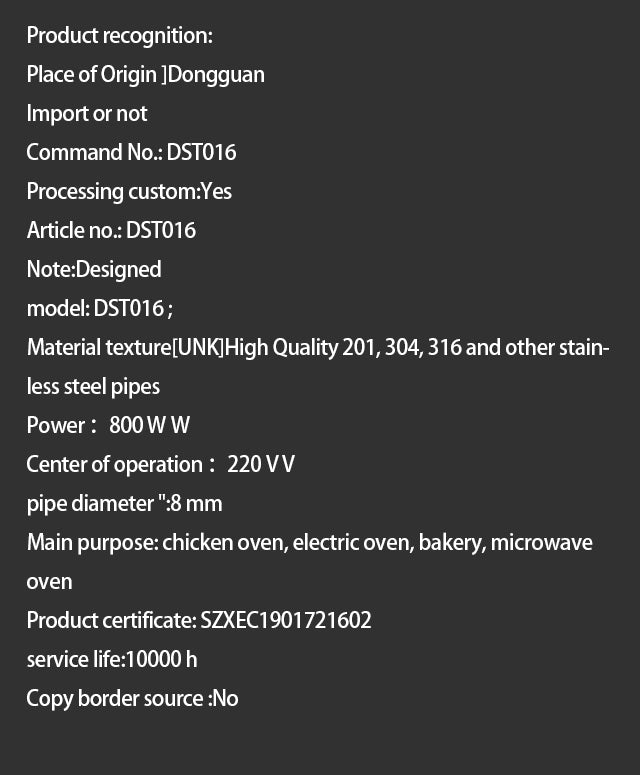 Product recognition:
Place of Origin ]Dongguan
Import or not
Command No.: DST016
Processing custom:Yes
Article no.: DST016
Note:Designed
model: DST016 ;
Material texture[UNK]High Quality 201, 304, 316 and other stainless steel pipes
Power： 800 W W
Center of operation： 220 V V
pipe diameter ":8 mm
Main purpose: chicken oven, electric oven, bakery, microwave oven
Product certificate: SZXEC1901721602
service life:10000 h
Copy border source :No